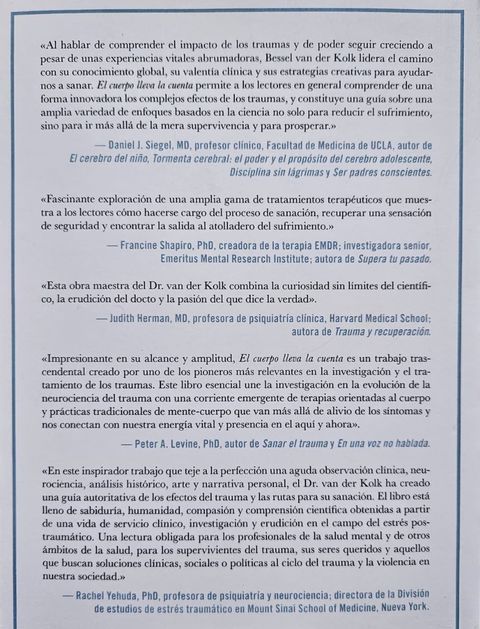 «Al hablar de comprender el impacto de los traumas y de poder seguir creciendo a pesar de unas experiencias vitales abrumadoras, Bessel van der Kolk lidera el camino con su conocimiento global, su valentía clínica y sus estrategias creativas para ayudarnos a sanar. El cuerpo lleva la cuenta permite a los lectores en general comprender de una forma innovadora los complejos efectos de los traumas, y constituye una guía sobre una amplia variedad de enfoques basados en la ciencia no solo para reducir el sufrimiento, sino para ir más allá de la mera supervivencia y para prosperar.»

— Daniel J. Siegel, MD, profesor clínico, Facultad de Medicina de UCLA, autor de El cerebro del niño, Tormenta cerebral: el poder y el propósito del cerebro adolescente, Disciplina sin lágrimas y Ser padres conscientes.

«Fascinante exploración de una amplia gama de tratamientos terapéuticos que muestra a los lectores cómo hacerse cargo del proceso de sanación, recuperar una sensación de seguridad y encontrar la salida al atolladero del sufrimiento.»

— Francine Shapiro, PhD, creadora de la terapia EMDR; investigadora senior, Emeritus Mental Research Institute; autora de Supera tu pasado.

«Esta obra maestra del Dr. van der Kolk combina la curiosidad sin límites del científico, la erudición del docto y la pasión del que dice la verdad».

— Judith Herman, MD, profesora de psiquiatría clínica, Harvard Medical School; autora de Trauma y recuperación.

«Impresionante en su alcance y amplitud, El cuerpo lleva la cuenta es un trabajo trascendental creado por uno de los pioneros más relevantes en la investigación y el tratamiento de los traumas. Este libro esencial une la investigación en la evolución de la neurociencia del trauma con una corriente emergente de terapias orientadas al cuerpo y prácticas tradicionales de mente-cuerpo que van más allá de alivio de los síntomas y nos conectan con nuestra energía vital y presencia en el aquí y ahora».

— Peter A. Levine, PhD, autor de Sanar el trauma y En una voz no hablada.

«En este inspirador trabajo que teje a la perfección una aguda observación clínica, neurociencia, análisis histórico, arte y narrativa personal, el Dr. van der Kolk ha creado una guía autoritativa de los efectos del trauma y las rutas para su sanación. El libro está lleno de sabiduría, humanidad, compasión y comprensión científica obtenidas a partir de una vida de servicio clínico, investigación y erudición en el campo del estrés postraumático. Una lectura obligada para los profesionales de la salud mental y de otros ámbitos de la salud, para los supervivientes del trauma, sus seres queridos y aquellos que buscan soluciones clínicas, sociales o políticas al ciclo del trauma y la violencia en nuestra sociedad.»

— Rachel Yehuda, PhD, profesora de psiquiatría y neurociencia; directora de la División de estudios de estrés traumático en Mount Sinai School of Medicine, Nueva York.